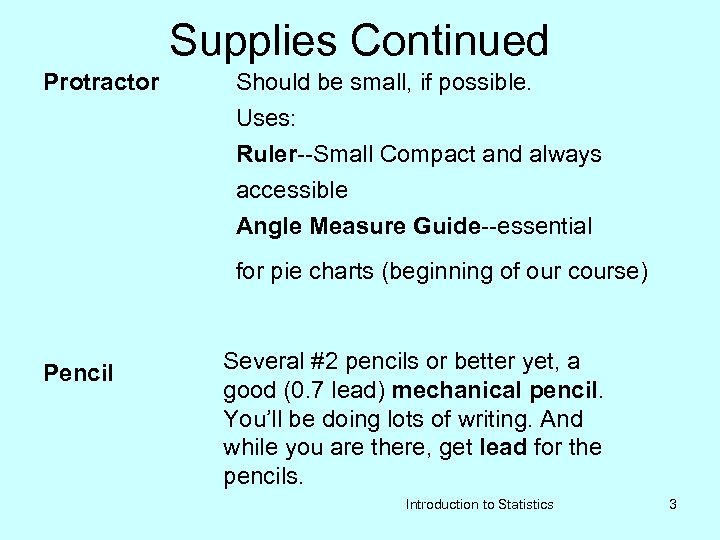 Supplies Continued

Protractor

Should be small, if possible.

Uses:

Ruler--Small Compact and always accessible

Angle Measure Guide--essential

for pie charts (beginning of our course)

Pencil

Several #2 pencils or better yet, a good (0.7 lead) mechanical pencil. You'll be doing lots of writing. And while you are there, get lead for the pencils.

Introduction to Statistics

3